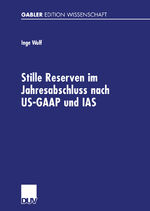 GABLER EDITION WISSENSCHAFT

Inge Wolf

Stille Reserven im Jahresabschluss nach US-GAAP und IAS

DUV